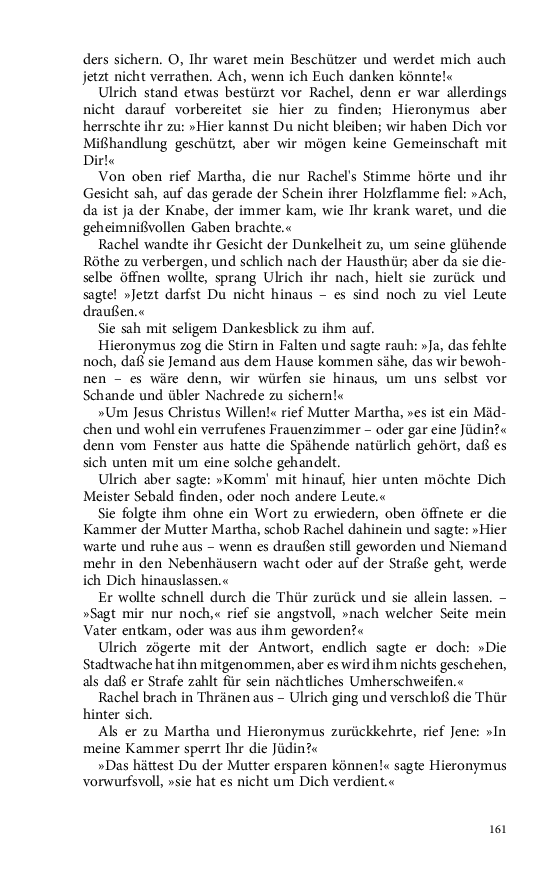 ders sichern. O, Ihr waret mein Beschützer und werdet mich auch jetzt nicht verrathen. Ach, wenn ich Euch danken könnte!«

Ulrich stand etwas bestürzt vor Rachel, denn er war allerdings nicht darauf vorbereitet sie hier zu finden; Hieronymus aber herrschte ihr zu: »Hier kannst Du nicht bleiben; wir haben Dich vor Mißhandlung geschützt, aber wir mögen keine Gemeinschaft mit Dir!«

Von oben rief Martha, die nur Rachel's Stimme hörte und ihr Gesicht sah, auf das gerade der Schein ihrer Holzflamme fiel: »Ach, da ist ja der Knabe, der immer kam, wie Ihr krank waret, und die geheimnißvollen Gaben brachte.«

Rachel wandte ihr Gesicht der Dunkelheit zu, um seine glühende Röthe zu verbergen, und schlich nach der Hausthür; aber da sie dieselbe öffnen wollte, sprang Ulrich ihr nach, hielt sie zurück und sagte! »Jetzt darfst Du nicht hinaus – es sind noch zu viel Leute draußen.«

Sie sah mit seligem Dankesblick zu ihm auf.

Hieronymus zog die Stirn in Falten und sagte rauh: »Ja, das fehlte noch, daß sie Jemand aus dem Hause kommen sähe, das wir bewohnen – es wäre denn, wir würfen sie hinaus, um uns selbst vor Schande und übler Nachrede zu sichern!«

»Um Jesus Christus Willen!« rief Mutter Martha, »es ist ein Mädchen und wohl ein verrufenes Frauenzimmer – oder gar eine Jüdin?« denn vom Fenster aus hatte die Spähende natürlich gehört, daß es sich unten mit um eine solche gehandelt.

Ulrich aber sagte: »Komm' mit hinauf, hier unten möchte Dich Meister Sebald finden, oder noch andere Leute.«

Sie folgte ihm ohne ein Wort zu erwiedern, oben öffnete er die Kammer der Mutter Martha, schob Rachel dahinein und sagte: »Hier warte und ruhe aus – wenn es draußen still geworden und Niemand mehr in den Nebenhäusern wacht oder auf der Straße geht, werde ich Dich hinauslassen.«

Er wollte schnell durch die Thür zurück und sie allein lassen. – »Sagt mir nur noch,« rief sie angstvoll, »nach welcher Seite mein Vater entkam, oder was aus ihm geworden?«

Ulrich zögerte mit der Antwort, endlich sagte er doch: »Die Stadtwache hat ihn mitgenommen, aber es wird ihm nichts geschehen, als daß er Strafe zahlt für sein nächtliches Umherschweifen.«

Rachel brach in Thränen aus – Ulrich ging und verschloß die Thür hinter sich.

Als er zu Martha und Hieronymus zurückkehrte, rief Jene: »In meine Kammer sperrt Ihr die Jüdin?«

»Das hättest Du der Mutter ersparen können!« sagte Hieronymus vorwurfsvoll, »sie hat es nicht um Dich verdient.«

161